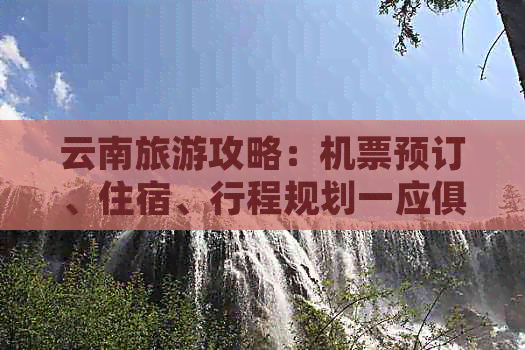 云南旅游攻略：机票预订、住宿、行程规划一应俱